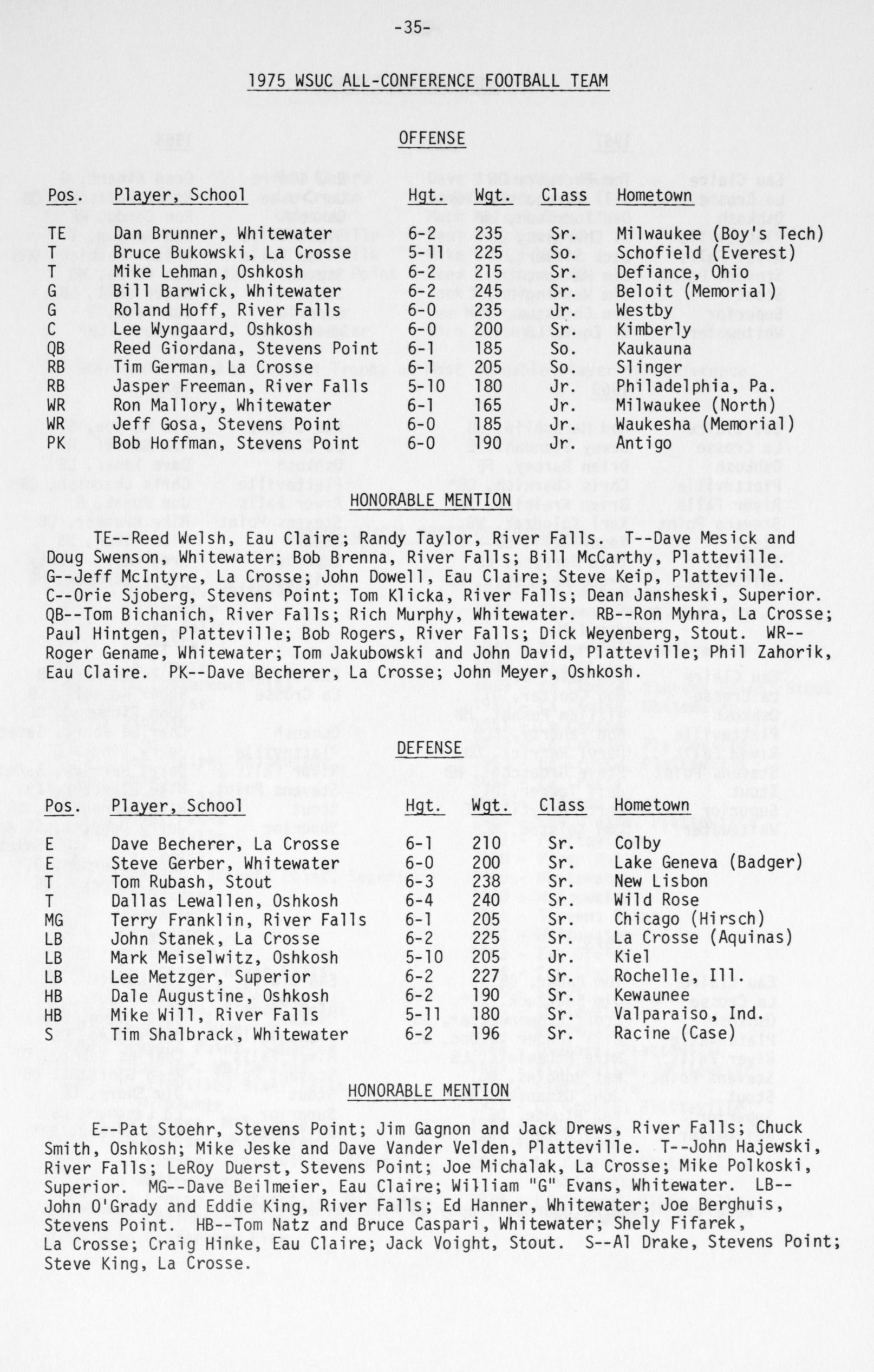 -35-

1975 WSUC ALL-CONFERENCE FOOTBALL TEAM

OFFENSE

| Pos. | Player, School | Hgt. | Wgt. | Class | Hometown |
|---|---|---|---|---|---|
| TE | Dan Brunner, Whitewater | 6-2 | 235 | Sr. | Milwaukee (Boy's Tech) |
| T | Bruce Bukowski, La Crosse | 5-11 | 225 | So. | Schofield (Everest) |
| T | Mike Lehman, Oshkosh | 6-2 | 215 | Sr. | Defiance, Ohio |
| G | Bill Barwick, Whitewater | 6-2 | 245 | Sr. | Beloit (Memorial) |
| G | Roland Hoff, River Falls | 6-0 | 235 | Jr. | Westby |
| C | Lee Wyngaard, Oshkosh | 6-0 | 200 | Sr. | Kimberly |
| QB | Reed Giordana, Stevens Point | 6-1 | 185 | So. | Kaukauna |
| RB | Tim German, La Crosse | 6-1 | 205 | So. | Slinger |
| RB | Jasper Freeman, River Falls | 5-10 | 180 | Jr. | Philadelphia, Pa. |
| WR | Ron Mallory, Whitewater | 6-1 | 165 | Jr. | Milwaukee (North) |
| WR | Jeff Gosa, Stevens Point | 6-0 | 185 | Jr. | Waukesha (Memorial) |
| PK | Bob Hoffman, Stevens Point | 6-0 | 190 | Jr. | Antigo |

HONORABLE MENTION

TE--Reed Welsh, Eau Claire; Randy Taylor, River Falls. T--Dave Mesick and Doug Swenson, Whitewater; Bob Brenna, River Falls; Bill McCarthy, Platteville. G--Jeff McIntyre, La Crosse; John Dowell, Eau Claire; Steve Keip, Platteville. C--Orie Sjoberg, Stevens Point; Tom Klicka, River Falls; Dean Jansheski, Superior. QB--Tom Bichanich, River Falls; Rich Murphy, Whitewater. RB--Ron Myhra, La Crosse; Paul Hintgen, Platteville; Bob Rogers, River Falls; Dick Weyenberg, Stout. WR--Roger Gename, Whitewater; Tom Jakubowski and John David, Platteville; Phil Zahorik, Eau Claire. PK--Dave Becherer, La Crosse; John Meyer, Oshkosh.

DEFENSE

| Pos. | Player, School | Hgt. | Wgt. | Class | Hometown |
|---|---|---|---|---|---|
| E | Dave Becherer, La Crosse | 6-1 | 210 | Sr. | Colby |
| E | Steve Gerber, Whitewater | 6-0 | 200 | Sr. | Lake Geneva (Badger) |
| T | Tom Rubash, Stout | 6-3 | 238 | Sr. | New Lisbon |
| T | Dallas Lewallen, Oshkosh | 6-4 | 240 | Sr. | Wild Rose |
| MG | Terry Franklin, River Falls | 6-1 | 205 | Sr. | Chicago (Hirsch) |
| LB | John Stanek, La Crosse | 6-2 | 225 | Sr. | La Crosse (Aquinas) |
| LB | Mark Meiselwitz, Oshkosh | 5-10 | 205 | Jr. | Kiel |
| LB | Lee Metzger, Superior | 6-2 | 227 | Sr. | Rochelle, Ill. |
| HB | Dale Augustine, Oshkosh | 6-2 | 190 | Sr. | Kewaunee |
| HB | Mike Will, River Falls | 5-11 | 180 | Sr. | Valparaiso, Ind. |
| S | Tim Shalbrack, Whitewater | 6-2 | 196 | Sr. | Racine (Case) |

HONORABLE MENTION

E--Pat Stoehr, Stevens Point; Jim Gagnon and Jack Drews, River Falls; Chuck Smith, Oshkosh; Mike Jeske and Dave Vander Velden, Platteville. T--John Hajewski, River Falls; LeRoy Duerst, Stevens Point; Joe Michalak, La Crosse; Mike Polkoski, Superior. MG--Dave Beilmeier, Eau Claire; William "G" Evans, Whitewater. LB--John O'Grady and Eddie King, River Falls; Ed Hanner, Whitewater; Joe Berghuis, Stevens Point. HB--Tom Natz and Bruce Caspari, Whitewater; Shely Fifarek, La Crosse; Craig Hinke, Eau Claire; Jack Voight, Stout. S--Al Drake, Stevens Point; Steve King, La Crosse.